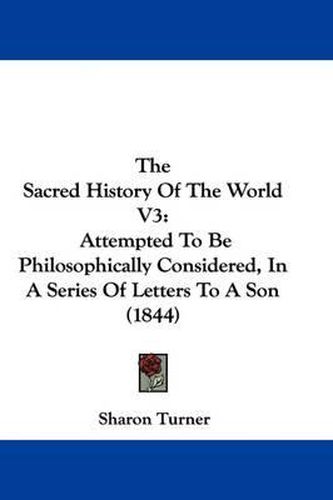 The
Sacred History Of The World
V3:
Attempted To Be
Philosophically Considered, In
A Series Of Letters To A Son
(1844)

Sharon Turner